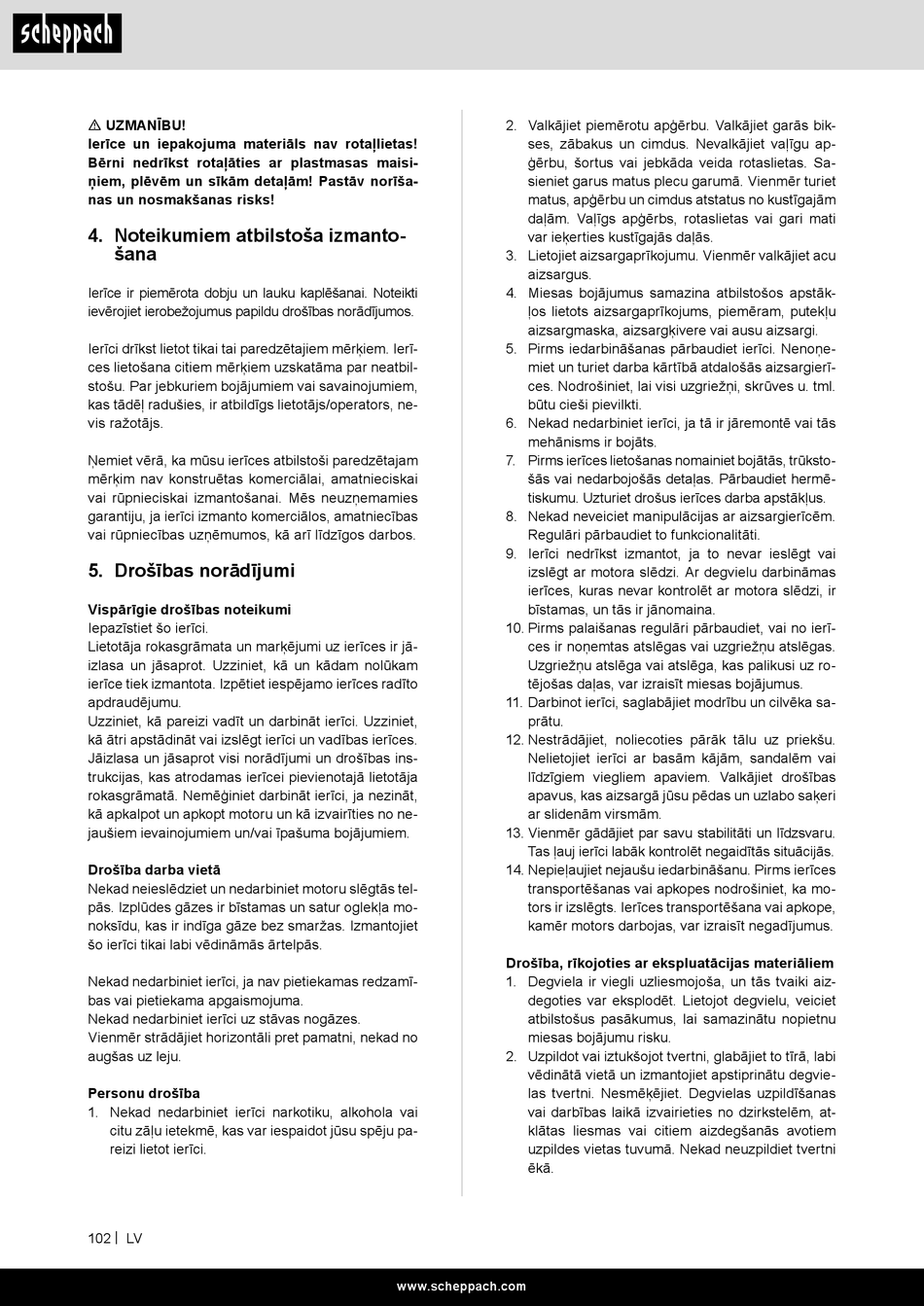 scheppach

⚠ UZMANĪBU!
Ierīce un iepakojuma materiāls nav rotaļlietas! Bērni nedrīkst rotaļāties ar plastmasas maisiņiem, plēvēm un sīkām detaļām! Pastāv norīšanas un nosmakšanas risks!

4. Noteikumiem atbilstoša izmantošana

Ierīce ir piemērota dobju un lauku kaplēšanai. Noteikti ievērojiet ierobežojumus papildu drošības norādījumos.

Ierīci drīkst lietot tikai tai paredzētajiem mērķiem. Ierīces lietošana citiem mērķiem uzskatāma par neatbilstošu. Par jebkuriem bojājumiem vai savainojumiem, kas tādēļ radušies, ir atbildīgs lietotājs/operators, nevis ražotājs.

Ņemiet vērā, ka mūsu ierīces atbilstoši paredzētajam mērķim nav konstruētas komerciālai, amatnieciskai vai rūpnieciskai izmantošanai. Mēs neuzņemamies garantiju, ja ierīci izmanto komerciālos, amatniecības vai rūpniecības uzņēmumos, kā arī līdzīgos darbos.

5. Drošības norādījumi

Vispārīgie drošības noteikumi
Iepazīstiet šo ierīci.
Lietotāja rokasgrāmata un marķējumi uz ierīces ir jāizlasa un jāsaprot. Uzziniet, kā un kādam nolūkam ierīce tiek izmantota. Izpētiet iespējamo ierīces radīto apdraudējumu.
Uzziniet, kā pareizi vadīt un darbināt ierīci. Uzziniet, kā ātri apstādināt vai izslēgt ierīci un vadības ierīces.
Jāizlasa un jāsaprot visi norādījumi un drošības instrukcijas, kas atrodamas ierīcei pievienotajā lietotāja rokasgrāmatā. Nemēģiniet darbināt ierīci, ja nezināt, kā apkalpot un apkopt motoru un kā izvairīties no nejaušiem ievainojumiem un/vai īpašuma bojājumiem.

Drošība darba vietā
Nekad neieslēdziet un nedarbiniet motoru slēgtās telpās. Izplūdes gāzes ir bīstamas un satur oglekļa monoksīdu, kas ir indīga gāze bez smaržas. Izmantojiet šo ierīci tikai labi vēdināmās ārtelpās.

Nekad nedarbiniet ierīci, ja nav pietiekamas redzamības vai pietiekama apgaismojuma.
Nekad nedarbiniet ierīci uz stāvas nogāzes.
Vienmēr strādājiet horizontāli pret pamatni, nekad no augšas uz leju.

Personu drošība
1. Nekad nedarbiniet ierīci narkotiku, alkohola vai citu zāļu ietekmē, kas var iespaidot jūsu spēju pareizi lietot ierīci.
2. Valkājiet piemērotu apģērbu. Valkājiet garās bikses, zābakus un cimdus. Nevalkājiet vaļīgu apģērbu, šortus vai jebkāda veida rotaslietas. Sasieniet garus matus plecu garumā. Vienmēr turiet matus, apģērbu un cimdus atstatus no kustīgajām daļām. Vaļīgs apģērbs, rotaslietas vai gari mati var ieķerties kustīgajās daļās.
3. Lietojiet aizsargaprīkojumu. Vienmēr valkājiet acu aizsargus.
4. Miesas bojājumus samazina atbilstošos apstākļos lietots aizsargaprīkojums, piemēram, putekļu aizsargmaska, aizsargķivere vai ausu aizsargi.
5. Pirms iedarbināšanas pārbaudiet ierīci. Nenoņemiet un turiet darba kārtībā atdalošās aizsargierīces. Nodrošiniet, lai visi uzgriežņi, skrūves u. tml. būtu cieši pievilkti.
6. Nekad nedarbiniet ierīci, ja tā ir jāremontē vai tās mehānisms ir bojāts.
7. Pirms ierīces lietošanas nomainiet bojātās, trūkstošās vai nedarbojošās detaļas. Pārbaudiet hermētiskumu. Uzturiet drošus ierīces darba apstākļus.
8. Nekad neveiciet manipulācijas ar aizsargierīcēm. Regulāri pārbaudiet to funkcionalitāti.
9. Ierīci nedrīkst izmantot, ja to nevar ieslēgt vai izslēgt ar motora slēdzi. Ar degvielu darbināmas ierīces, kuras nevar kontrolēt ar motora slēdzi, ir bīstamas, un tās ir jānomaina.
10. Pirms palaišanas regulāri pārbaudiet, vai no ierīces ir noņemtas atslēgas vai uzgriežņu atslēgas. Uzgriežņu atslēga vai atslēga, kas palikusi uz rotējošas daļas, var izraisīt miesas bojājumus.
11. Darbinot ierīci, saglabājiet modrību un cilvēka saprātu.
12. Nestrādājiet, noliecoties pārāk tālu uz priekšu. Nelietojiet ierīci ar basām kājām, sandalēm vai līdzīgiem viegliem apaviem. Valkājiet drošības apavus, kas aizsargā jūsu pēdas un uzlabo saķeri ar slidenām virsmām.
13. Vienmēr gādājiet par savu stabilitāti un līdzsvaru. Tas ļauj ierīci labāk kontrolēt negaidītās situācijās.
14. Nepieļaujiet nejaušu iedarbināšanu. Pirms ierīces transportēšanas vai apkopes nodrošiniet, ka motors ir izslēgts. Ierīces transportēšana vai apkope, kamēr motors darbojas, var izraisīt negadījumus.

Drošība, rīkojoties ar ekspluatācijas materiāliem
1. Degviela ir viegli uzliesmojoša, un tās tvaiki aizdegoties var eksplodēt. Lietojot degvielu, veiciet atbilstošus pasākumus, lai samazinātu nopietnu miesas bojājumu risku.
2. Uzpildot vai iztukšojot tvertni, glabājiet to tīrā, labi vēdinātā vietā un izmantojiet apstiprinātu degvielas tvertni. Nesmēķējiet. Degvielas uzpildīšanas vai darbības laikā izvairieties no dzirkstelēm, atklātas liesmas vai citiem aizdegšanās avotiem uzpildes vietas tuvumā. Nekad neuzpildiet tvertni ēkā.

102 | LV

www.scheppach.com